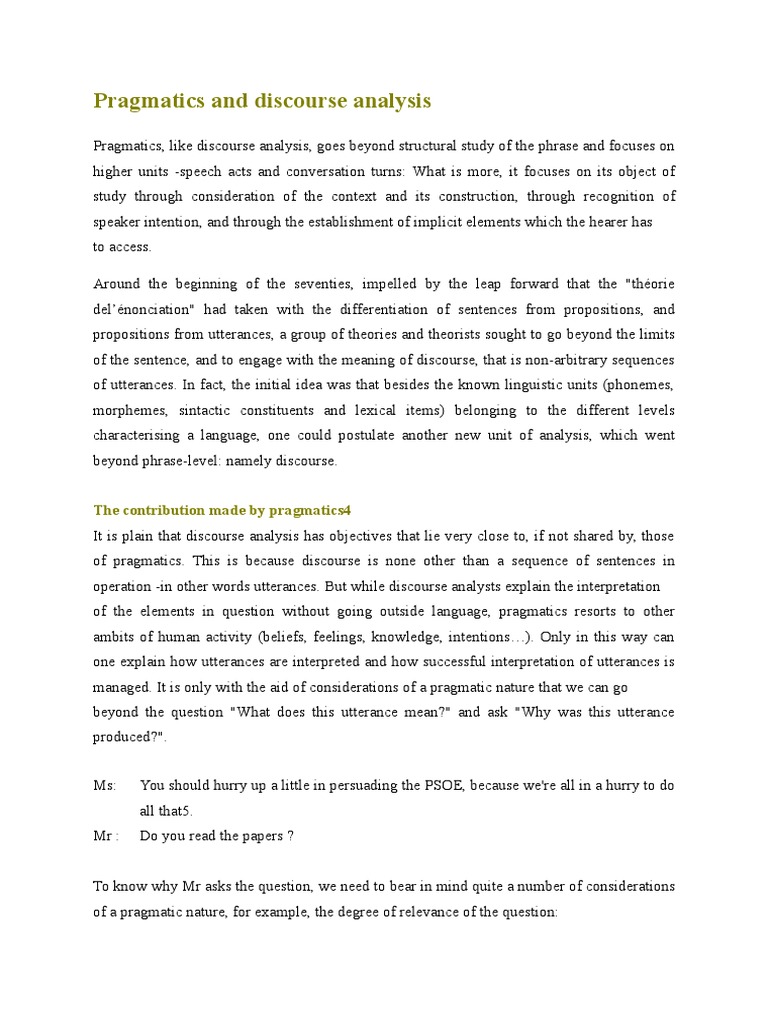 Pragmatics and discourse analysis

Pragmatics, like discourse analysis, goes beyond structural study of the phrase and focuses on higher units -speech acts and conversation turns: What is more, it focuses on its object of study through consideration of the context and its construction, through recognition of speaker intention, and through the establishment of implicit elements which the hearer has to access.

Around the beginning of the seventies, impelled by the leap forward that the "théorie del'énonciation" had taken with the differentiation of sentences from propositions, and propositions from utterances, a group of theories and theorists sought to go beyond the limits of the sentence, and to engage with the meaning of discourse, that is non-arbitrary sequences of utterances. In fact, the initial idea was that besides the known linguistic units (phonemes, morphemes, sintactic constituents and lexical items) belonging to the different levels characterising a language, one could postulate another new unit of analysis, which went beyond phrase-level: namely discourse.

The contribution made by pragmatics4
It is plain that discourse analysis has objectives that lie very close to, if not shared by, those of pragmatics. This is because discourse is none other than a sequence of sentences in operation -in other words utterances. But while discourse analysts explain the interpretation of the elements in question without going outside language, pragmatics resorts to other ambits of human activity (beliefs, feelings, knowledge, intentions…). Only in this way can one explain how utterances are interpreted and how successful interpretation of utterances is managed. It is only with the aid of considerations of a pragmatic nature that we can go beyond the question "What does this utterance mean?" and ask "Why was this utterance produced?".

Ms: You should hurry up a little in persuading the PSOE, because we're all in a hurry to do all that5.
Mr : Do you read the papers ?

To know why Mr asks the question, we need to bear in mind quite a number of considerations of a pragmatic nature, for example, the degree of relevance of the question: